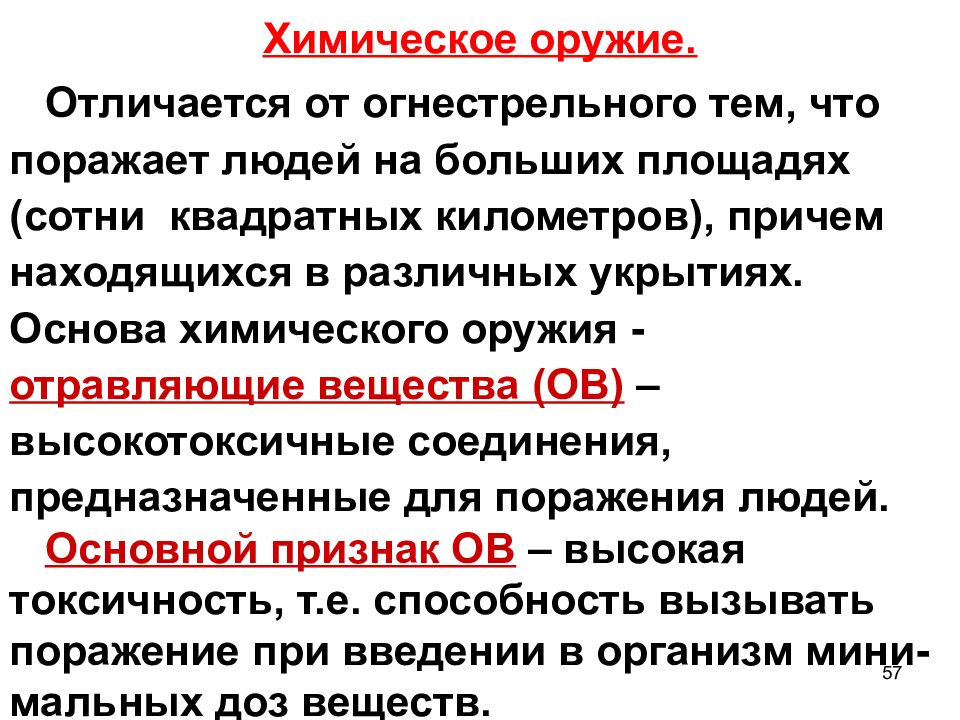 Химическое оружие.

Отличается от огнестрельного тем, что поражает людей на больших площадях (сотни квадратных километров), причем находящихся в различных укрытиях. Основа химического оружия - отравляющие вещества (ОВ) – высокотоксичные соединения, предназначенные для поражения людей.

Основной признак ОВ – высокая токсичность, т.е. способность вызывать поражение при введении в организм минимальных доз веществ.

57